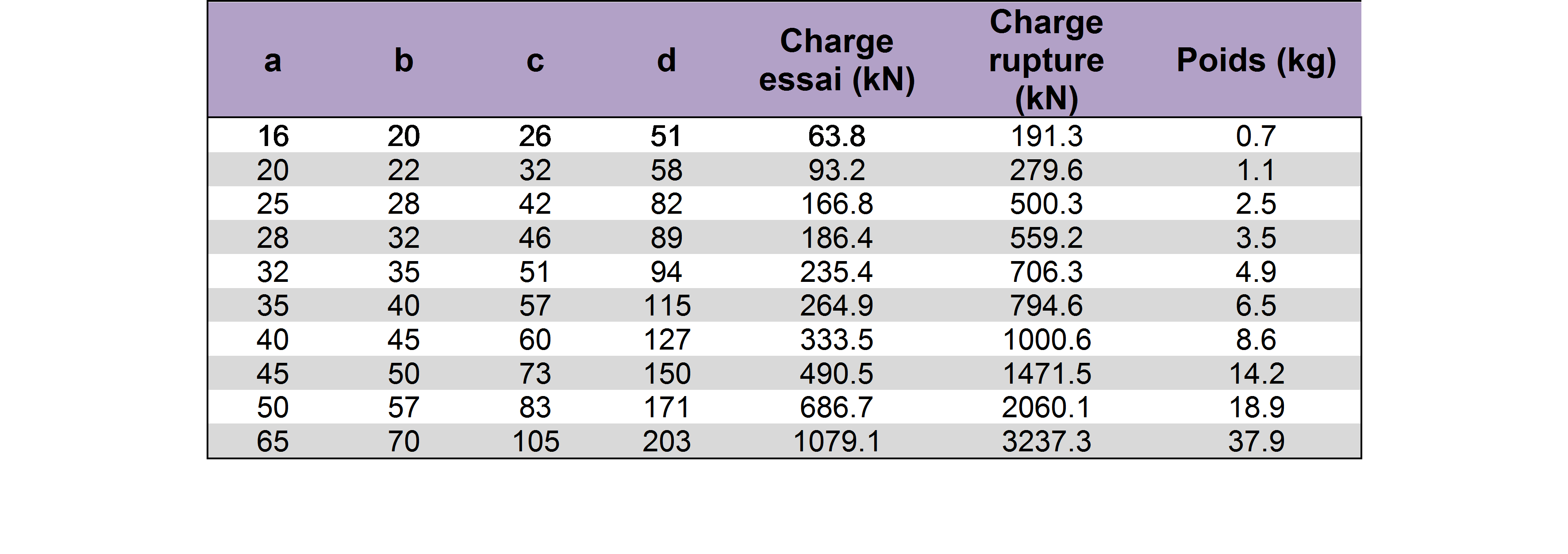 | a | b | c | d | Charge essai (kN) | Charge rupture (kN) | Poids (kg) |
|---|---|---|---|---|---|---|
| 16 | 20 | 26 | 51 | 63.8 | 191.3 | 0.7 |
| 20 | 22 | 32 | 58 | 93.2 | 279.6 | 1.1 |
| 25 | 28 | 42 | 82 | 166.8 | 500.3 | 2.5 |
| 28 | 32 | 46 | 89 | 186.4 | 559.2 | 3.5 |
| 32 | 35 | 51 | 94 | 235.4 | 706.3 | 4.9 |
| 35 | 40 | 57 | 115 | 264.9 | 794.6 | 6.5 |
| 40 | 45 | 60 | 127 | 333.5 | 1000.6 | 8.6 |
| 45 | 50 | 73 | 150 | 490.5 | 1471.5 | 14.2 |
| 50 | 57 | 83 | 171 | 686.7 | 2060.1 | 18.9 |
| 65 | 70 | 105 | 203 | 1079.1 | 3237.3 | 37.9 |